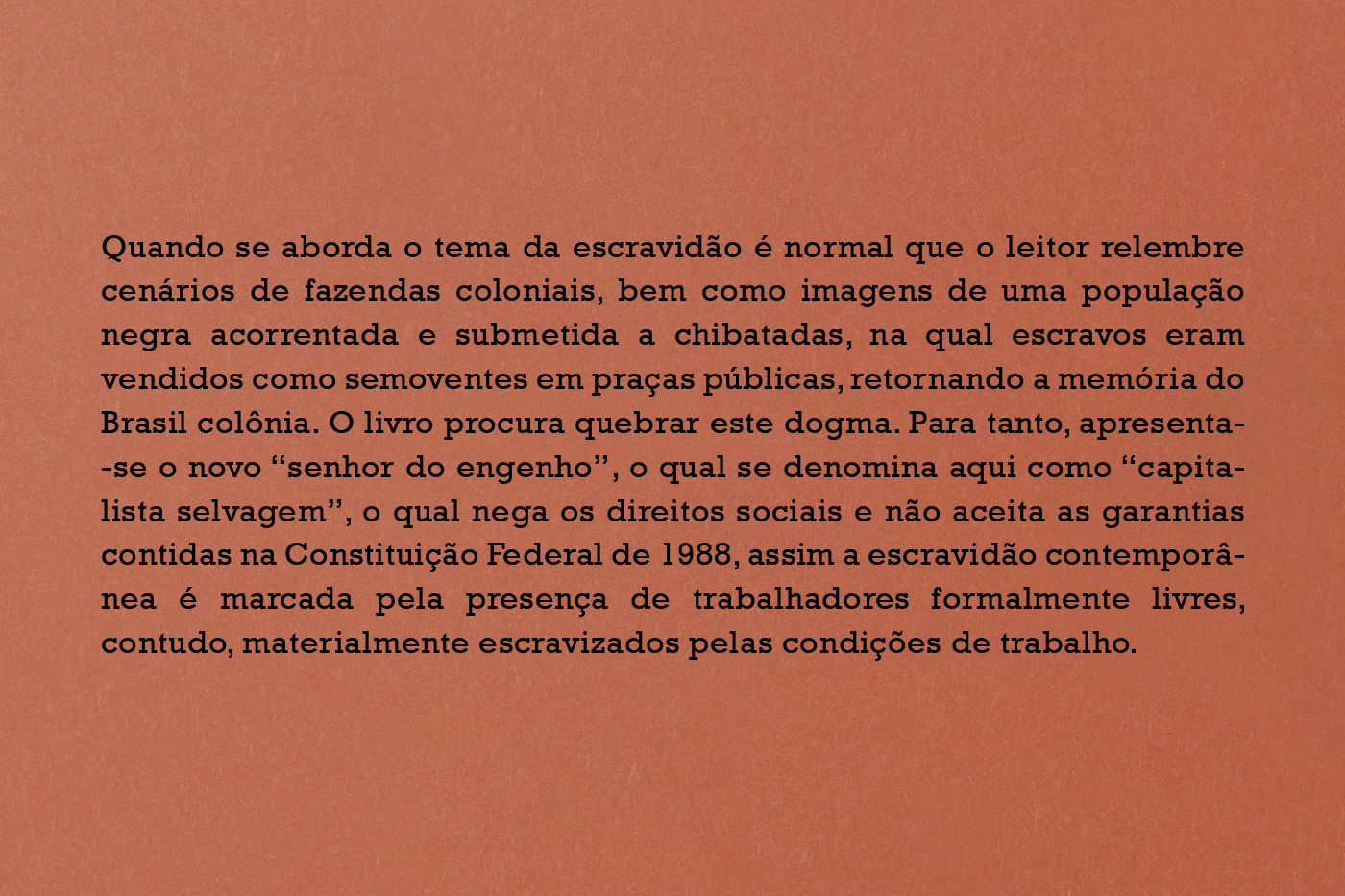 Quando se aborda o tema da escravidão é normal que o leitor relembre cenários de fazendas coloniais, bem como imagens de uma população negra acorrentada e submetida a chibatadas, na qual escravos eram vendidos como semoventes em praças públicas, retornando a memória do Brasil colônia. O livro procura quebrar este dogma. Para tanto, apresenta-se o novo "senhor do engenho", o qual se denomina aqui como "capitalista selvagem", o qual nega os direitos sociais e não aceita as garantias contidas na Constituição Federal de 1988, assim a escravidão contemporânea é marcada pela presença de trabalhadores formalmente livres, contudo, materialmente escravizados pelas condições de trabalho.